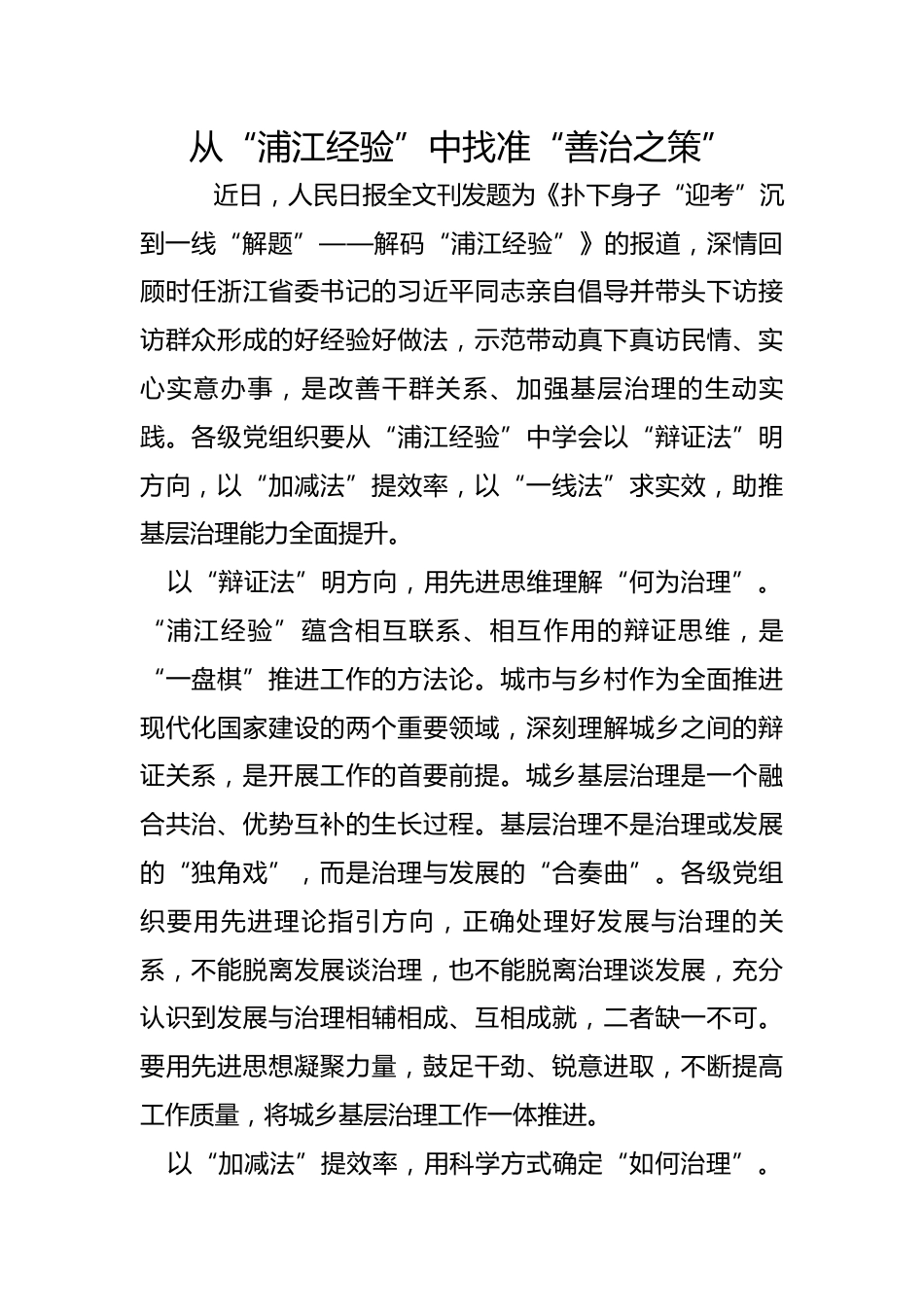 从“浦江经验”中找准“善治之策”

近日，人民日报全文刊发题为《扑下身子“迎考”沉到一线“解题”——解码“浦江经验”》的报道，深情回顾时任浙江省委书记的习近平同志亲自倡导并带头下访接访群众形成的好经验好做法，示范带动真下真访民情、实心实意办事，是改善干群关系、加强基层治理的生动实践。各级党组织要从“浦江经验”中学会以“辩证法”明方向，以“加减法”提效率，以“一线法”求实效，助推基层治理能力全面提升。

以“辩证法”明方向，用先进思维理解“何为治理”。“浦江经验”蕴含相互联系、相互作用的辩证思维，是“一盘棋”推进工作的方法论。城市与乡村作为全面推进现代化国家建设的两个重要领域，深刻理解城乡之间的辩证关系，是开展工作的首要前提。城乡基层治理是一个融合共治、优势互补的生长过程。基层治理不是治理或发展的“独角戏”，而是治理与发展的“合奏曲”。各级党组织要用先进理论指引方向，正确处理好发展与治理的关系，不能脱离发展谈治理，也不能脱离治理谈发展，充分认识到发展与治理相辅相成、互相成就，二者缺一不可。要用先进思想凝聚力量，鼓足干劲、锐意进取，不断提高工作质量，将城乡基层治理工作一体推进。

以“加减法”提效率，用科学方式确定“如何治理”。